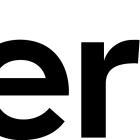 er